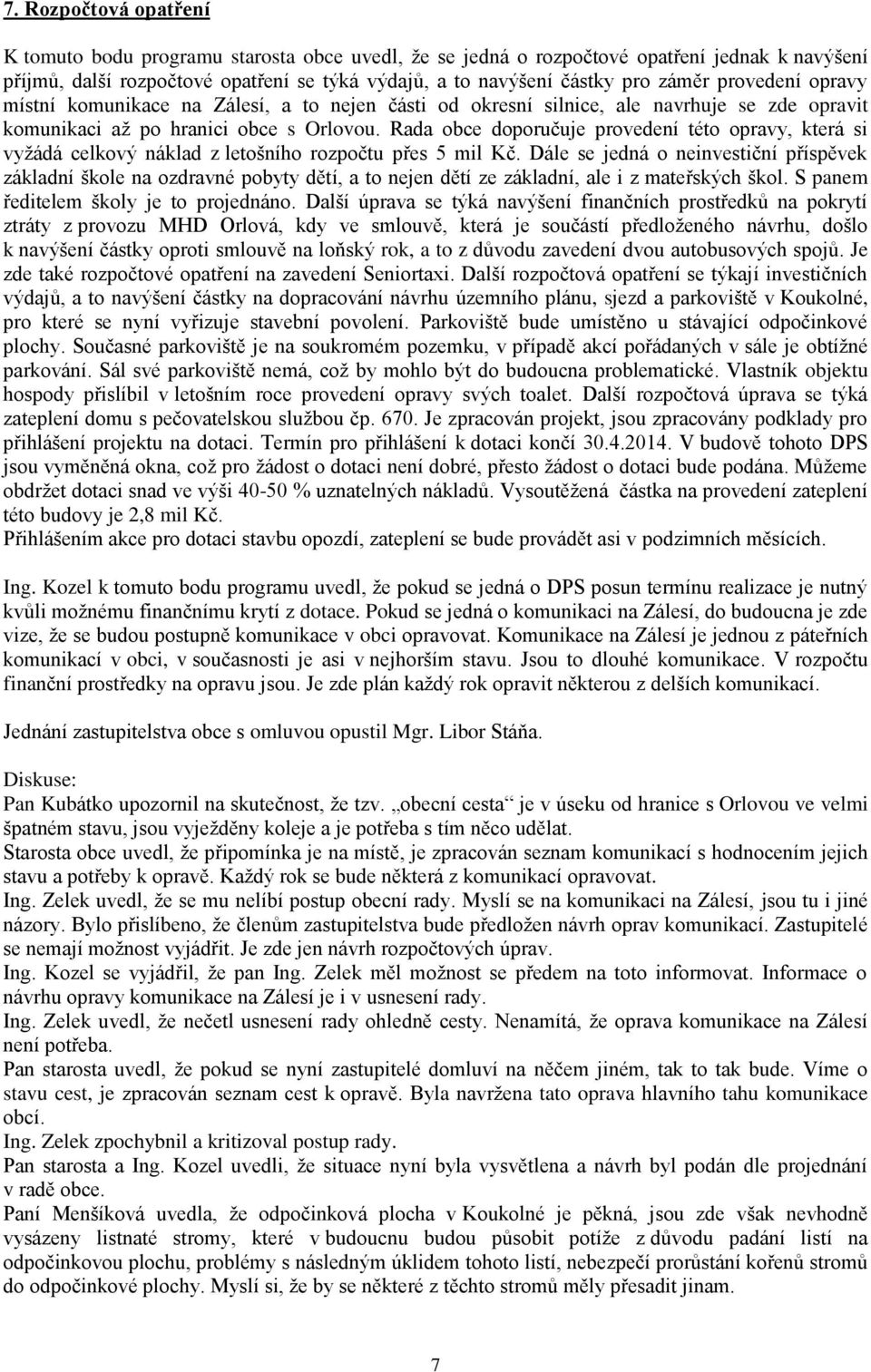 7. Rozpočtová opatření

K tomuto bodu programu starosta obce uvedl, že se jedná o rozpočtové opatření jednak k navýšení příjmů, další rozpočtové opatření se týká výdajů, a to navýšení částky pro záměr provedení opravy místní komunikace na Zálesí, a to nejen části od okresní silnice, ale navrhuje se zde opravit komunikaci až po hranici obce s Orlovou. Rada obce doporučuje provedení této opravy, která si vyžádá celkový náklad z letošního rozpočtu přes 5 mil Kč. Dále se jedná o neinvestiční příspěvek základní škole na ozdravné pobyty dětí, a to nejen dětí ze základní, ale i z mateřských škol. S panem ředitelem školy je to projednáno. Další úprava se týká navýšení finančních prostředků na pokrytí ztráty z provozu MHD Orlová, kdy ve smlouvě, která je součástí předloženého návrhu, došlo k navýšení částky oproti smlouvě na loňský rok, a to z důvodu zavedení dvou autobusových spojů. Je zde také rozpočtové opatření na zavedení Seniortaxi. Další rozpočtová opatření se týkají investičních výdajů, a to navýšení částky na dopracování návrhu územního plánu, sjezd a parkoviště v Koukolné, pro které se nyní vyřizuje stavební povolení. Parkoviště bude umístěno u stávající odpočinkové plochy. Současné parkoviště je na soukromém pozemku, v případě akcí pořádaných v sále je obtížné parkování. Sál své parkoviště nemá, což by mohlo být do budoucna problematické. Vlastník objektu hospody přislíbil v letošním roce provedení opravy svých toalet. Další rozpočtová úprava se týká zateplení domu s pečovatelskou službou čp. 670. Je zpracován projekt, jsou zpracovány podklady pro přihlášení projektu na dotaci. Termín pro přihlášení k dotaci končí 30.4.2014. V budově tohoto DPS jsou vyměněná okna, což pro žádost o dotaci není dobré, přesto žádost o dotaci bude podána. Můžeme obdržet dotaci snad ve výši 40-50 % uznatelných nákladů. Vysoutěžená částka na provedení zateplení této budovy je 2,8 mil Kč.
Přihlášením akce pro dotaci stavbu opozdí, zateplení se bude provádět asi v podzimních měsících.

Ing. Kozel k tomuto bodu programu uvedl, že pokud se jedná o DPS posun termínu realizace je nutný kvůli možnému finančnímu krytí z dotace. Pokud se jedná o komunikaci na Zálesí, do budoucna je zde vize, že se budou postupně komunikace v obci opravovat. Komunikace na Zálesí je jednou z páteřních komunikací v obci, v současnosti je asi v nejhorším stavu. Jsou to dlouhé komunikace. V rozpočtu finanční prostředky na opravu jsou. Je zde plán každý rok opravit některou z delších komunikací.

Jednání zastupitelstva obce s omluvou opustil Mgr. Libor Stáňa.

Diskuse:
Pan Kubátko upozornil na skutečnost, že tzv. „obecní cesta“ je v úseku od hranice s Orlovou ve velmi špatném stavu, jsou vyježděny koleje a je potřeba s tím něco udělat.
Starosta obce uvedl, že připomínka je na místě, je zpracován seznam komunikací s hodnocením jejich stavu a potřeby k opravě. Každý rok se bude některá z komunikací opravovat.
Ing. Zelek uvedl, že se mu nelíbí postup obecní rady. Myslí se na komunikaci na Zálesí, jsou tu i jiné názory. Bylo přislíbeno, že členům zastupitelstva bude předložen návrh oprav komunikací. Zastupitelé se nemají možnost vyjádřit. Je zde jen návrh rozpočtových úprav.
Ing. Kozel se vyjádřil, že pan Ing. Zelek měl možnost se předem na toto informovat. Informace o návrhu opravy komunikace na Zálesí je i v usnesení rady.
Ing. Zelek uvedl, že nečetl usnesení rady ohledně cesty. Nenamítá, že oprava komunikace na Zálesí není potřeba.
Pan starosta uvedl, že pokud se nyní zastupitelé domluví na něčem jiném, tak to tak bude. Víme o stavu cest, je zpracován seznam cest k opravě. Byla navržena tato oprava hlavního tahu komunikace obcí.
Ing. Zelek zpochybnil a kritizoval postup rady.
Pan starosta a Ing. Kozel uvedli, že situace nyní byla vysvětlena a návrh byl podán dle projednání v radě obce.
Paní Menšíková uvedla, že odpočinková plocha v Koukolné je pěkná, jsou zde však nevhodně vysázeny listnaté stromy, které v budoucnu budou působit potíže z důvodu padání listí na odpočinkovou plochu, problémy s následným úklidem tohoto listí, nebezpečí prorůstání kořenů stromů do odpočinkové plochy. Myslí si, že by se některé z těchto stromů měly přesadit jinam.

7